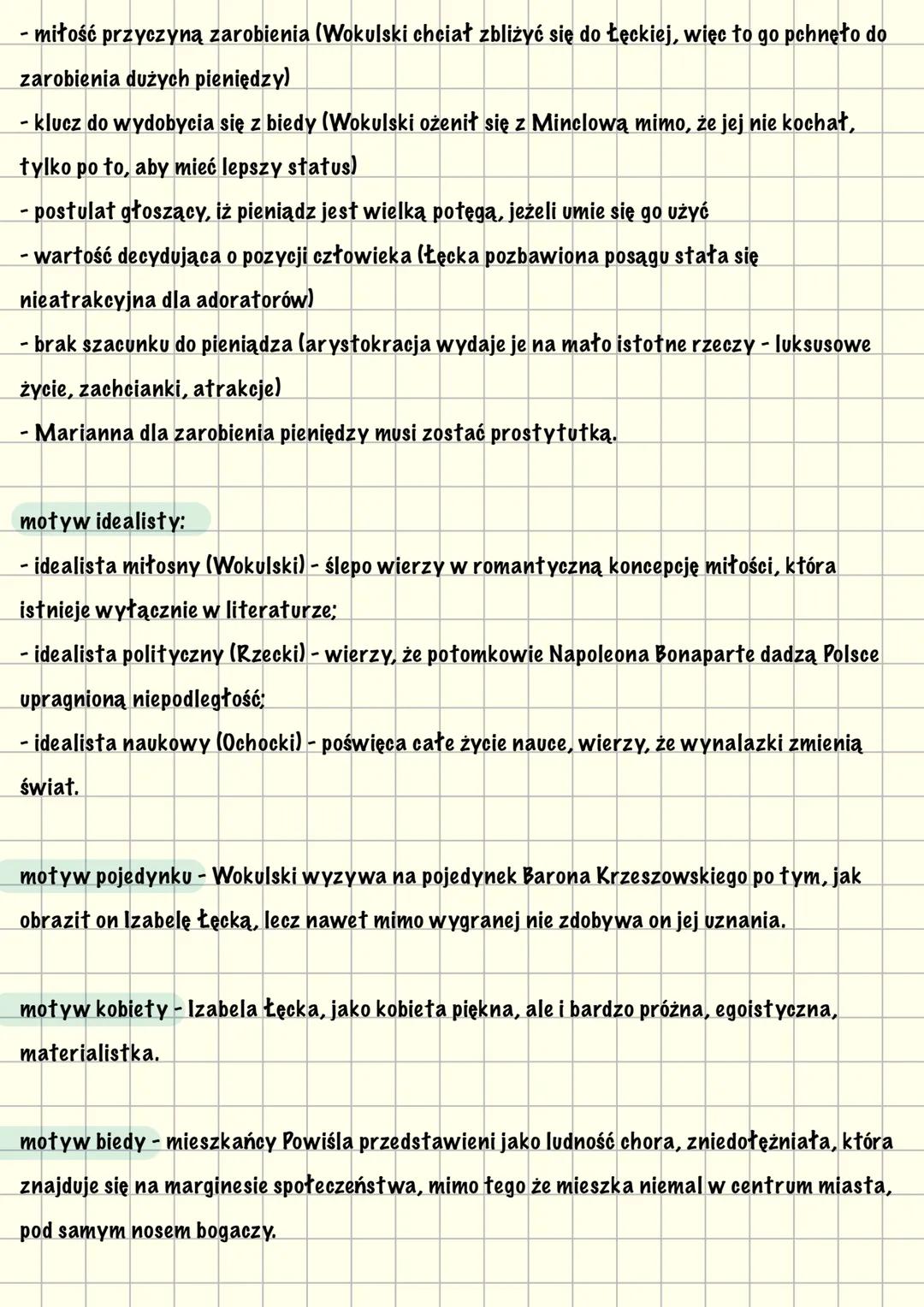 - miłość przyczyną zarobienia (Wokulski chciał zbliżyć się do Łęckiej, więc to go pchnęło do zarobienia dużych pieniędzy)
- klucz do wydobycia się z biedy (Wokulski ożenił się z Minclową mimo, że jej nie kochał, tylko po to, aby mieć lepszy status)
- postulat głoszący, iż pieniądz jest wielką potęgą, jeżeli umie się go użyć
- wartość decydująca o pozycji człowieka (Łęcka pozbawiona posągu stała się nieatrakcyjna dla adoratorów)
- brak szacunku do pieniądza (arystokracja wydaje je na mało istotne rzeczy - luksusowe życie, zachcianki, atrakcje)
- Marianna dla zarobienia pieniędzy musi zostać prostytutką.

motyw idealisty:
- idealista miłosny (Wokulski) - ślepo wierzy w romantyczną koncepcję miłości, która istnieje wyłącznie w literaturze;
- idealista polityczny (Rzecki) - wierzy, że potomkowie Napoleona Bonaparte dadzą Polsce upragnioną niepodległość;
- idealista naukowy (Ochocki) - poświęca całe życie nauce, wierzy, że wynalazki zmienią świat.

motyw pojedynku - Wokulski wyzywa na pojedynek Barona Krzeszowskiego po tym, jak obraził on Izabelę Łęcką, lecz nawet mimo wygranej nie zdobywa on jej uznania.

motyw kobiety - Izabela Łęcka, jako kobieta piękna, ale i bardzo próżna, egoistyczna, materialistka.

motyw biedy - mieszkańcy Powiśla przedstawieni jako ludność chora, zniedołężniała, która znajduje się na marginesie społeczeństwa, mimo tego że mieszka niemal w centrum miasta, pod samym nosem bogaczy.